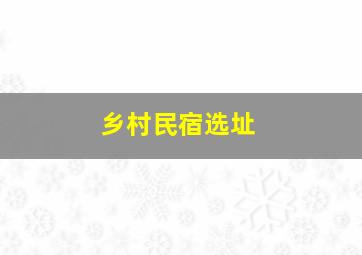 乡村民宿选址